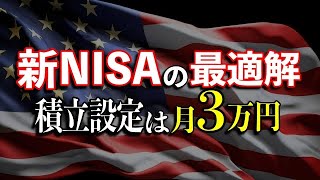 新NISAの最適解
積立設定は月3万円